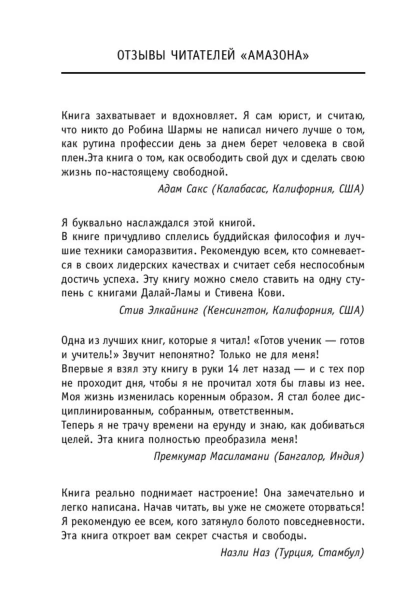 ОТЗЫВЫ ЧИТАТЕЛЕЙ «АМАЗОНА»

Книга захватывает и вдохновляет. Я сам юрист, и считаю, что никто до Робина Шармы не написал ничего лучше о том, как рутина профессии день за днем берет человека в свой плен.Эта книга о том, как освободить свой дух и сделать свою жизнь по-настоящему свободной.

Адам Сакс (Калабасас, Калифорния, США)

Я буквально наслаждался этой книгой.
В книге причудливо сплелись буддийская философия и лучшие техники саморазвития. Рекомендую всем, кто сомневается в своих лидерских качествах и считает себя неспособным достичь успеха. Эту книгу можно смело ставить на одну ступень с книгами Далай-Ламы и Стивена Кови.

Стив Элкайнинг (Кенсингтон, Калифорния, США)

Одна из лучших книг, которые я читал! «Готов ученик — готов и учитель!» Звучит непонятно? Только не для меня!
Впервые я взял эту книгу в руки 14 лет назад — и с тех пор не проходит дня, чтобы я не прочитал хотя бы главы из нее. Моя жизнь изменилась коренным образом. Я стал более дисциплинированным, собранным, ответственным.
Теперь я не трачу времени на ерунду и знаю, как добиваться целей. Эта книга полностью преобразила меня!

Премкумар Масиламани (Бангалор, Индия)

Книга реально поднимает настроение! Она замечательно и легко написана. Начав читать, вы уже не сможете оторваться! Я рекомендую ее всем, кого затянуло болото повседневности. Эта книга откроет вам секрет счастья и свободы.

Назли Наз (Турция, Стамбул)